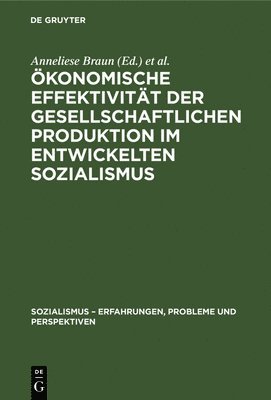 DE GRUYTER

Anneliese Braun (Ed.) et al.

ÖKONOMISCHE EFFEKTIVITÄT DER GESELLSCHAFTLICHEN PRODUKTION IM ENTWICKELTEN SOZIALISMUS

SOZIALISMUS – ERFAHRUNGEN, PROBLEME UND PERSPEKTIVEN

DE G